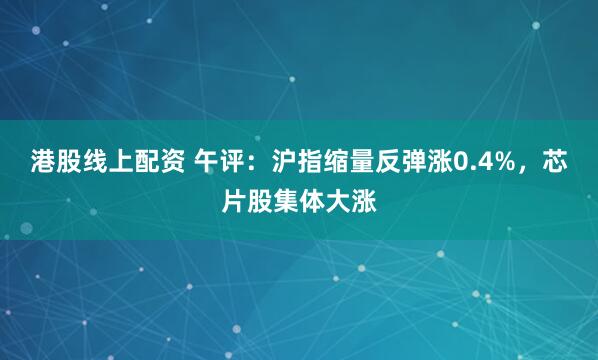 港股线上配资 午评：沪指缩量反弹涨0.4%，芯片股集体大涨